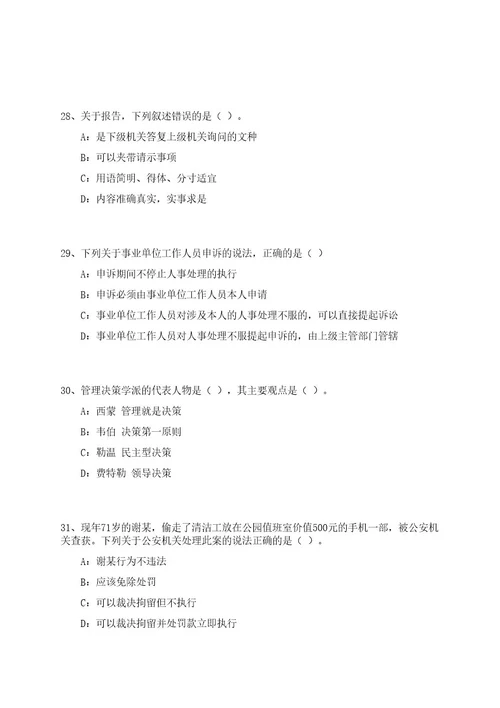 28、关于报告，下列叙述错误的是（ ）。

A：是下级机关答复上级机关询问的文种

B：可以夹带请示事项

C：用语简明、得体、分寸适宜

D：内容准确真实，实事求是

29、下列关于事业单位工作人员申诉的说法，正确的是（ ）

A：申诉期间不停止人事处理的执行

B：申诉必须由事业单位工作人员本人申请

C：事业单位工作人员对涉及本人的人事处理不服的，可以直接提起诉讼

D：事业单位工作人员对人事处理不服提起申诉的，由上级主管部门管辖

30、管理决策学派的代表人物是（ ），其主要观点是（ ）。

A：西蒙 管理就是决策

B：韦伯 决策第一原则

C：勒温 民主型决策

D：费特勒 领导决策

31、现年71岁的谢某，偷走了清洁工放在公园值班室价值500元的手机一部，被公安机关查获。下列关于公安机关处理此案的说法正确的是（ ）。

A：谢某行为不违法

B：应该免除处罚

C：可以裁决拘留但不执行

D：可以裁决拘留并处罚款立即执行